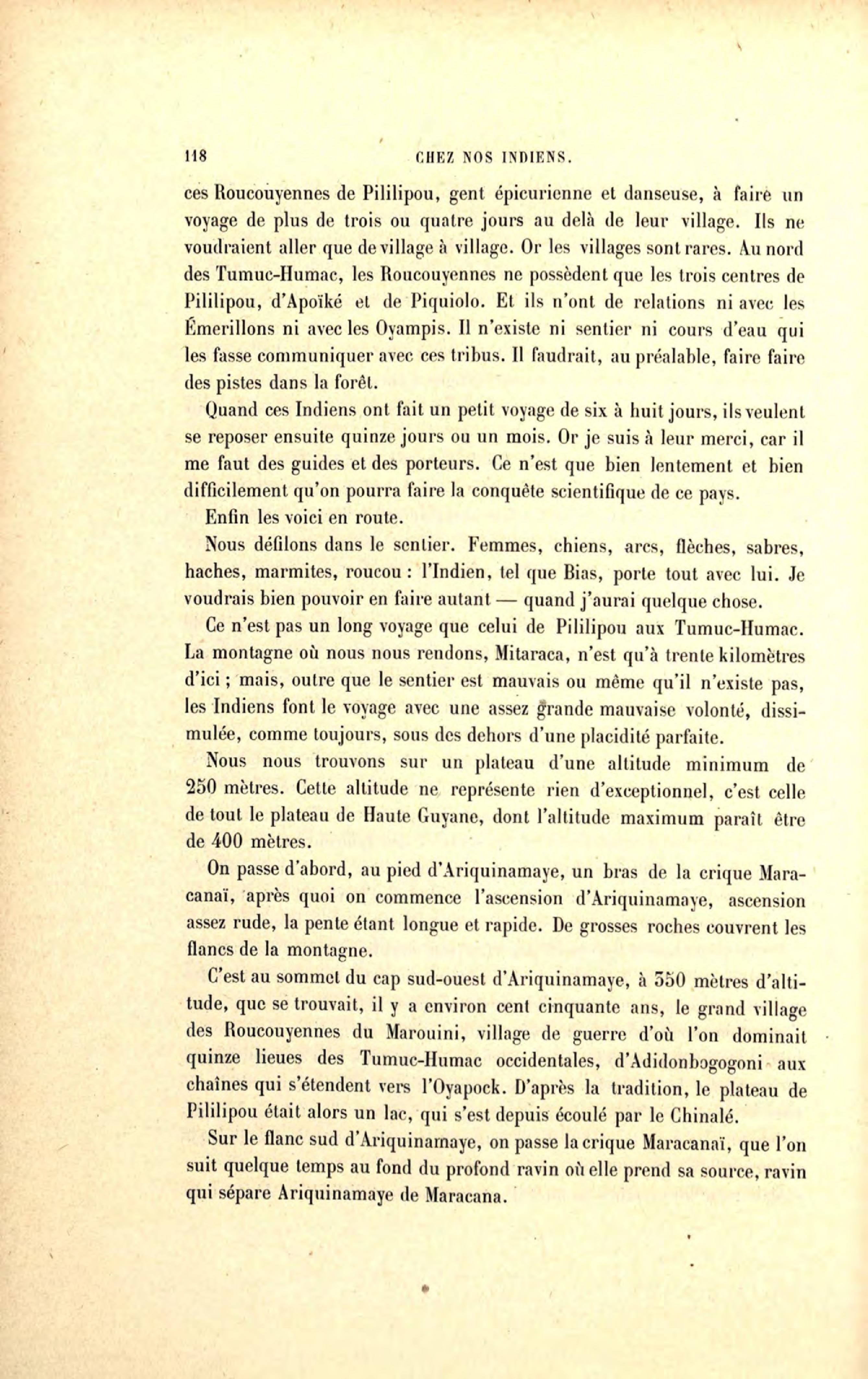 118 CHEZ NOS INDIENS.

ces Roucouyennes de Pililipou, gent épicurienne et danseuse, à faire un voyage de plus de trois ou quatre jours au delà de leur village. Ils ne voudraient aller que de village à village. Or les villages sont rares. Au nord des Tumuc-Humac, les Roucouyennes ne possèdent que les trois centres de Pililipou, d'Apoïké et de Piquiolo. Et ils n'ont de relations ni avec les Émerillons ni avec les Oyampis. Il n'existe ni sentier ni cours d'eau qui les fasse communiquer avec ces tribus. Il faudrait, au préalable, faire faire des pistes dans la forêt.

Quand ces Indiens ont fait un petit voyage de six à huit jours, ils veulent se reposer ensuite quinze jours ou un mois. Or je suis à leur merci, car il me faut des guides et des porteurs. Ce n'est que bien lentement et bien difficilement qu'on pourra faire la conquête scientifique de ce pays.

Enfin les voici en route.

Nous défilons dans le sentier. Femmes, chiens, arcs, flèches, sabres, haches, marmites, roucou : l'Indien, tel que Bias, porte tout avec lui. Je voudrais bien pouvoir en faire autant — quand j'aurai quelque chose.

Ce n'est pas un long voyage que celui de Pililipou aux Tumuc-Humac. La montagne où nous nous rendons, Mitaraca, n'est qu'à trente kilomètres d'ici ; mais, outre que le sentier est mauvais ou même qu'il n'existe pas, les Indiens font le voyage avec une assez grande mauvaise volonté, dissimulée, comme toujours, sous des dehors d'une placidité parfaite.

Nous nous trouvons sur un plateau d'une altitude minimum de 250 mètres. Cette altitude ne représente rien d'exceptionnel, c'est celle de tout le plateau de Haute Guyane, dont l'altitude maximum paraît être de 400 mètres.

On passe d'abord, au pied d'Ariquinamaye, un bras de la crique Maracanaï, après quoi on commence l'ascension d'Ariquinamaye, ascension assez rude, la pente étant longue et rapide. De grosses roches couvrent les flancs de la montagne.

C'est au sommet du cap sud-ouest d'Ariquinamaye, à 350 mètres d'altitude, que se trouvait, il y a environ cent cinquante ans, le grand village des Roucouyennes du Marouini, village de guerre d'où l'on dominait quinze lieues des Tumuc-Humac occidentales, d'Adidonbogogoni aux chaînes qui s'étendent vers l'Oyapock. D'après la tradition, le plateau de Pililipou était alors un lac, qui s'est depuis écoulé par le Chinalé.

Sur le flanc sud d'Ariquinamaye, on passe la crique Maracanaï, que l'on suit quelque temps au fond du profond ravin où elle prend sa source, ravin qui sépare Ariquinamaye de Maracana.